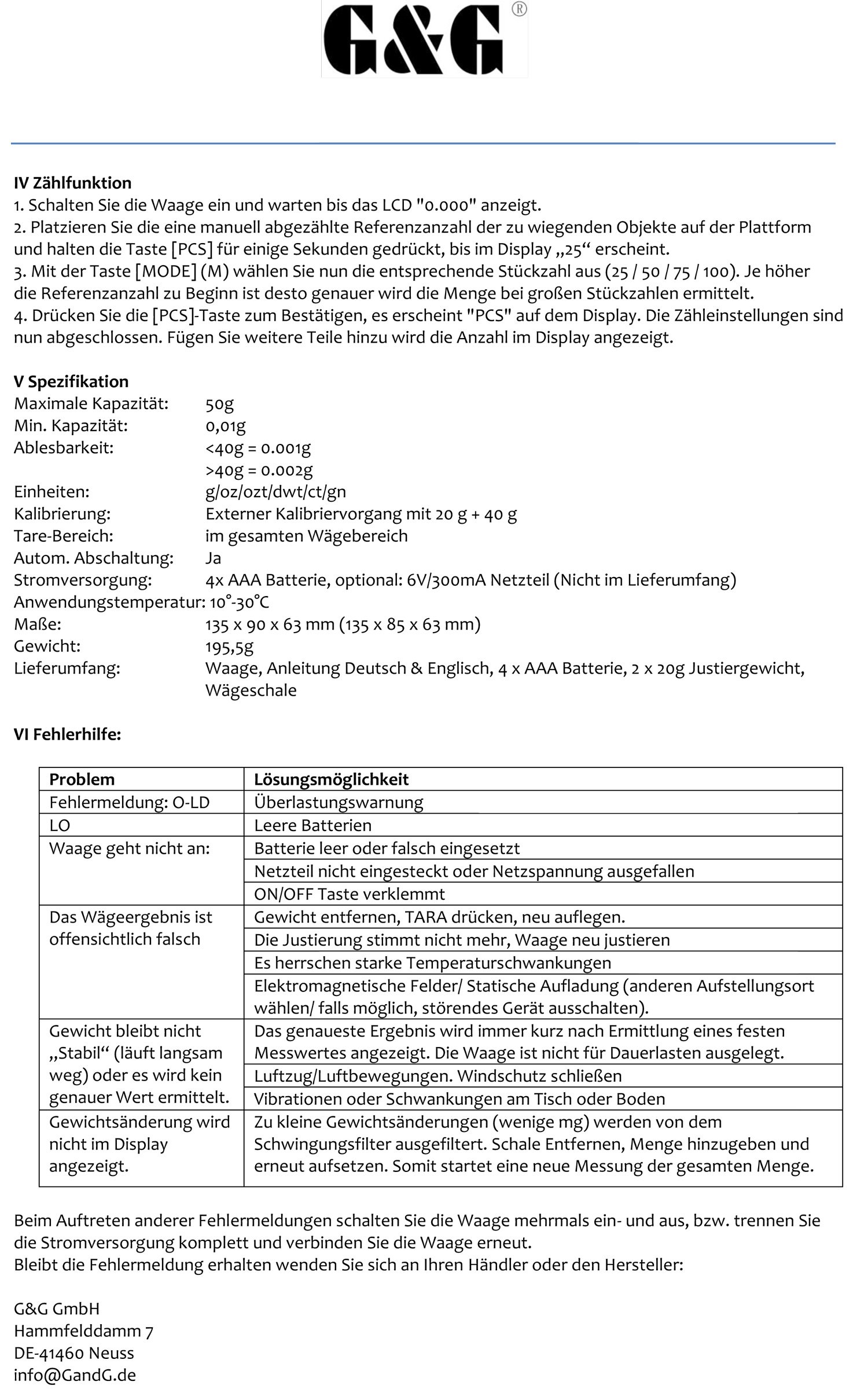 G&G®

IV Zählfunktion
1. Schalten Sie die Waage ein und warten bis das LCD "0.000" anzeigt.
2. Platzieren Sie die eine manuell abgezählte Referenzanzahl der zu wiegenden Objekte auf der Plattform und halten die Taste [PCS] für einige Sekunden gedrückt, bis im Display „25“ erscheint.
3. Mit der Taste [MODE] (M) wählen Sie nun die entsprechende Stückzahl aus (25 / 50 / 75 / 100). Je höher die Referenzanzahl zu Beginn ist desto genauer wird die Menge bei großen Stückzahlen ermittelt.
4. Drücken Sie die [PCS]-Taste zum Bestätigen, es erscheint "PCS" auf dem Display. Die Zähleinstellungen sind nun abgeschlossen. Fügen Sie weitere Teile hinzu wird die Anzahl im Display angezeigt.

V Spezifikation
Maximale Kapazität: 50g
Min. Kapazität: 0,01g
Ablesbarkeit: <40g = 0.001g
>40g = 0.002g
Einheiten: g/oz/ozt/dwt/ct/gn
Kalibrierung: Externer Kalibriervorgang mit 20 g + 40 g
Tare-Bereich: im gesamten Wägebereich
Autom. Abschaltung: Ja
Stromversorgung: 4x AAA Batterie, optional: 6V/300mA Netzteil (Nicht im Lieferumfang)
Anwendungstemperatur: 10°-30°C
Maße: 135 x 90 x 63 mm (135 x 85 x 63 mm)
Gewicht: 195,5g
Lieferumfang: Waage, Anleitung Deutsch & Englisch, 4 x AAA Batterie, 2 x 20g Justiergewicht, Wägeschale

VI Fehlerhilfe:

| Problem | Lösungsmöglichkeit |
|---|---|
| Fehlermeldung: O-LD | Überlastungswarnung |
| LO | Leere Batterien |
| Waage geht nicht an: | Batterie leer oder falsch eingesetzt |
| | Netzteil nicht eingesteckt oder Netzspannung ausgefallen |
| | ON/OFF Taste verklemmt |
| Das Wägeergebnis ist offensichtlich falsch | Gewicht entfernen, TARA drücken, neu auflegen. |
| | Die Justierung stimmt nicht mehr, Waage neu justieren |
| | Es herrschen starke Temperaturschwankungen |
| | Elektromagnetische Felder/ Statische Aufladung (anderen Aufstellungsort wählen/ falls möglich, störendes Gerät ausschalten). |
| Gewicht bleibt nicht „Stabil“ (läuft langsam weg) oder es wird kein genauer Wert ermittelt. | Das genaueste Ergebnis wird immer kurz nach Ermittlung eines festen Messwertes angezeigt. Die Waage ist nicht für Dauerlasten ausgelegt. |
| | Luftzug/Luftbewegungen. Windschutz schließen |
| | Vibrationen oder Schwankungen am Tisch oder Boden |
| Gewichtsänderung wird nicht im Display angezeigt. | Zu kleine Gewichtsänderungen (wenige mg) werden von dem Schwingungsfilter ausgefiltert. Schale Entfernen, Menge hinzugeben und erneut aufsetzen. Somit startet eine neue Messung der gesamten Menge. |

Beim Auftreten anderer Fehlermeldungen schalten Sie die Waage mehrmals ein- und aus, bzw. trennen Sie die Stromversorgung komplett und verbinden Sie die Waage erneut.
Bleibt die Fehlermeldung erhalten wenden Sie sich an Ihren Händler oder den Hersteller:

G&G GmbH
Hammfelddamm 7
DE-41460 Neuss
info@GandG.de